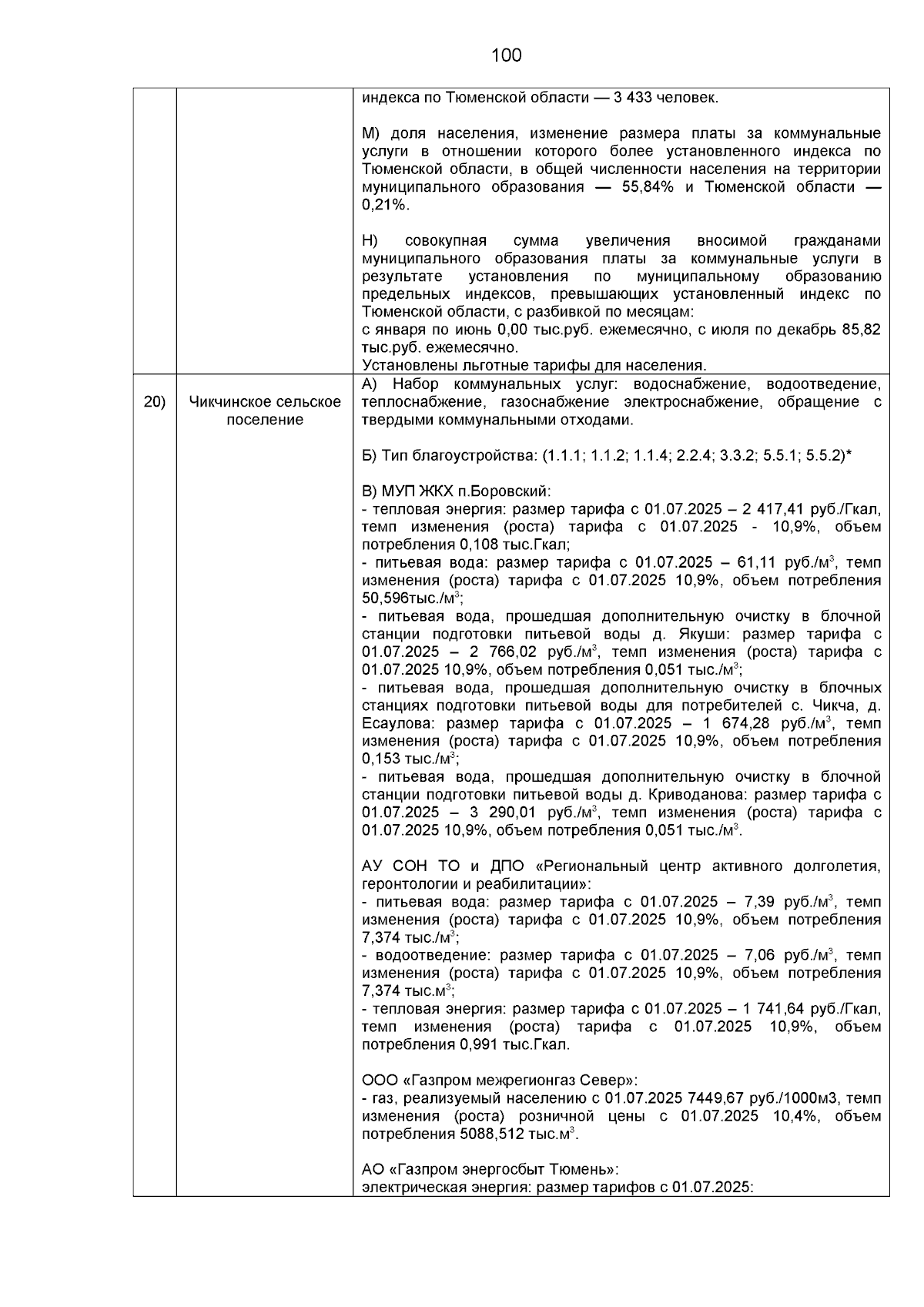 100

| | | |
|---|---|---|
| | | индекса по Тюменской области — 3 433 человек.<br><br>М) доля населения, изменение размера платы за коммунальные услуги в отношении которого более установленного индекса по Тюменской области, в общей численности населения на территории муниципального образования — 55,84% и Тюменской области — 0,21%.<br><br>Н) совокупная сумма увеличения вносимой гражданами муниципального образования платы за коммунальные услуги в результате установления по муниципальному образованию предельных индексов, превышающих установленный индекс по Тюменской области, с разбивкой по месяцам:<br>с января по июнь 0,00 тыс.руб. ежемесячно, с июля по декабрь 85,82 тыс.руб. ежемесячно.<br>Установлены льготные тарифы для населения. |
| 20) | Чикчинское сельское поселение | А) Набор коммунальных услуг: водоснабжение, водоотведение, теплоснабжение, газоснабжение электроснабжение, обращение с твердыми коммунальными отходами.<br><br>Б) Тип благоустройства: (1.1.1; 1.1.2; 1.1.4; 2.2.4; 3.3.2; 5.5.1; 5.5.2)*<br><br>В) МУП ЖКХ п.Боровский:<br>- тепловая энергия: размер тарифа с 01.07.2025 – 2 417,41 руб./Гкал, темп изменения (роста) тарифа с 01.07.2025 - 10,9%, объем потребления 0,108 тыс.Гкал;<br>- питьевая вода: размер тарифа с 01.07.2025 – 61,11 руб./м$^3$, темп изменения (роста) тарифа с 01.07.2025 10,9%, объем потребления 50,596тыс./м$^3$;<br>- питьевая вода, прошедшая дополнительную очистку в блочной станции подготовки питьевой воды д. Якуши: размер тарифа с 01.07.2025 – 2 766,02 руб./м$^3$, темп изменения (роста) тарифа с 01.07.2025 10,9%, объем потребления 0,051 тыс./м$^3$;<br>- питьевая вода, прошедшая дополнительную очистку в блочных станциях подготовки питьевой воды для потребителей с. Чикча, д. Есаулова: размер тарифа с 01.07.2025 – 1 674,28 руб./м$^3$, темп изменения (роста) тарифа с 01.07.2025 10,9%, объем потребления 0,153 тыс./м$^3$;<br>- питьевая вода, прошедшая дополнительную очистку в блочной станции подготовки питьевой воды д. Криводанова: размер тарифа с 01.07.2025 – 3 290,01 руб./м$^3$, темп изменения (роста) тарифа с 01.07.2025 10,9%, объем потребления 0,051 тыс./м$^3$.<br><br>АУ СОН ТО и ДПО «Региональный центр активного долголетия, геронтологии и реабилитации»:<br>- питьевая вода: размер тарифа с 01.07.2025 – 7,39 руб./м$^3$, темп изменения (роста) тарифа с 01.07.2025 10,9%, объем потребления 7,374 тыс./м$^3$;<br>- водоотведение: размер тарифа с 01.07.2025 – 7,06 руб./м$^3$, темп изменения (роста) тарифа с 01.07.2025 10,9%, объем потребления 7,374 тыс.м$^3$;<br>- тепловая энергия: размер тарифа с 01.07.2025 – 1 741,64 руб./Гкал, темп изменения (роста) тарифа с 01.07.2025 10,9%, объем потребления 0,991 тыс.Гкал.<br><br>ООО «Газпром межрегионгаз Север»:<br>- газ, реализуемый населению с 01.07.2025 7449,67 руб./1000м3, темп изменения (роста) розничной цены с 01.07.2025 10,4%, объем потребления 5088,512 тыс.м$^3$.<br><br>АО «Газпром энергосбыт Тюмень»:<br>электрическая энергия: размер тарифов с 01.07.2025: |